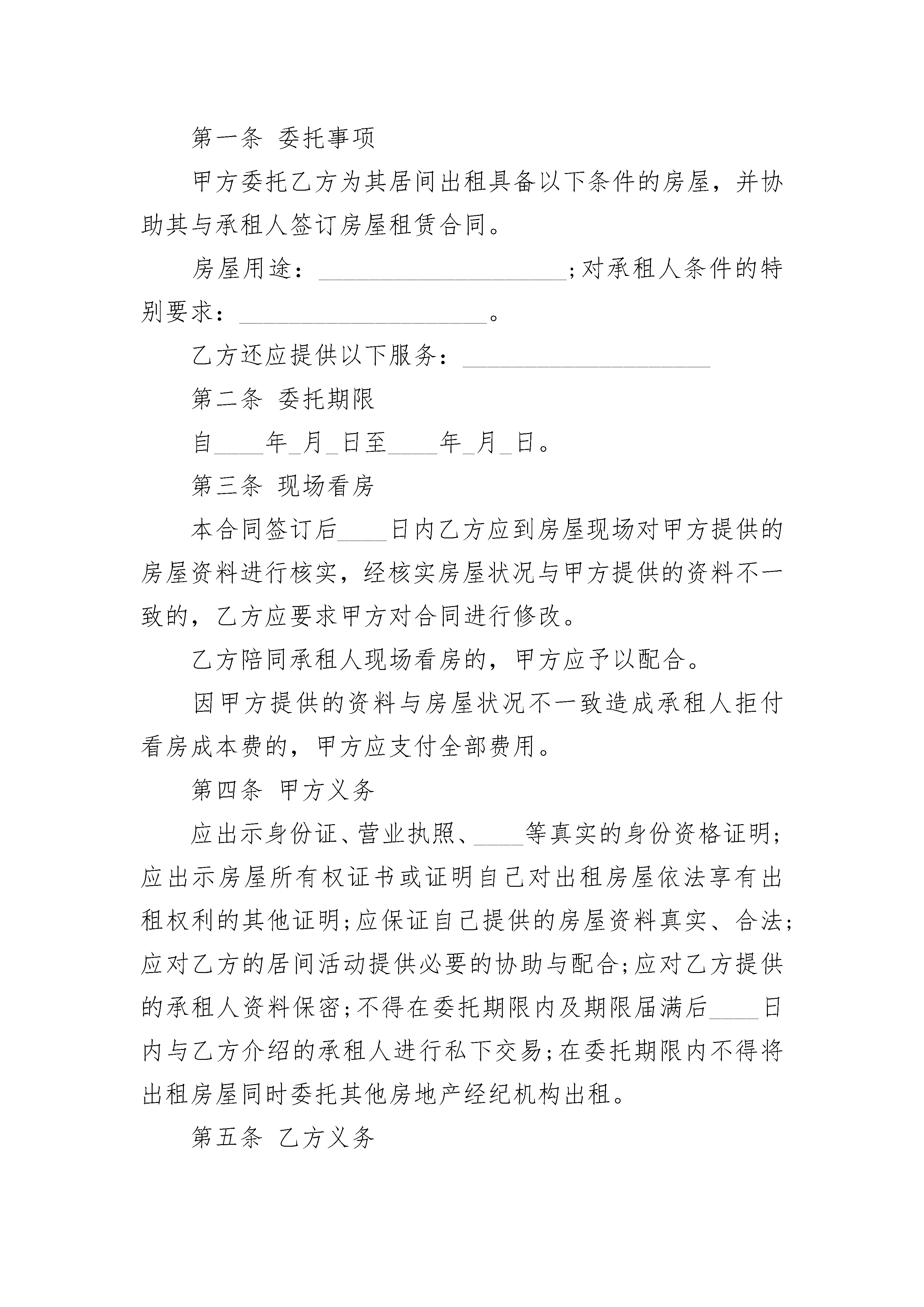 第一条 委托事项

甲方委托乙方为其居间出租具备以下条件的房屋，并协助其与承租人签订房屋租赁合同。

房屋用途：____________________;对承租人条件的特别要求：____________________。

乙方还应提供以下服务：____________________

第二条 委托期限

自____年_月_日至____年_月_日。

第三条 现场看房

本合同签订后____日内乙方应到房屋现场对甲方提供的房屋资料进行核实，经核实房屋状况与甲方提供的资料不一致的，乙方应要求甲方对合同进行修改。

乙方陪同承租人现场看房的，甲方应予以配合。

因甲方提供的资料与房屋状况不一致造成承租人拒付看房成本费的，甲方应支付全部费用。

第四条 甲方义务

应出示身份证、营业执照、____等真实的身份资格证明;应出示房屋所有权证书或证明自己对出租房屋依法享有出租权利的其他证明;应保证自己提供的房屋资料真实、合法;应对乙方的居间活动提供必要的协助与配合;应对乙方提供的承租人资料保密;不得在委托期限内及期限届满后____日内与乙方介绍的承租人进行私下交易;在委托期限内不得将出租房屋同时委托其他房地产经纪机构出租。

第五条 乙方义务